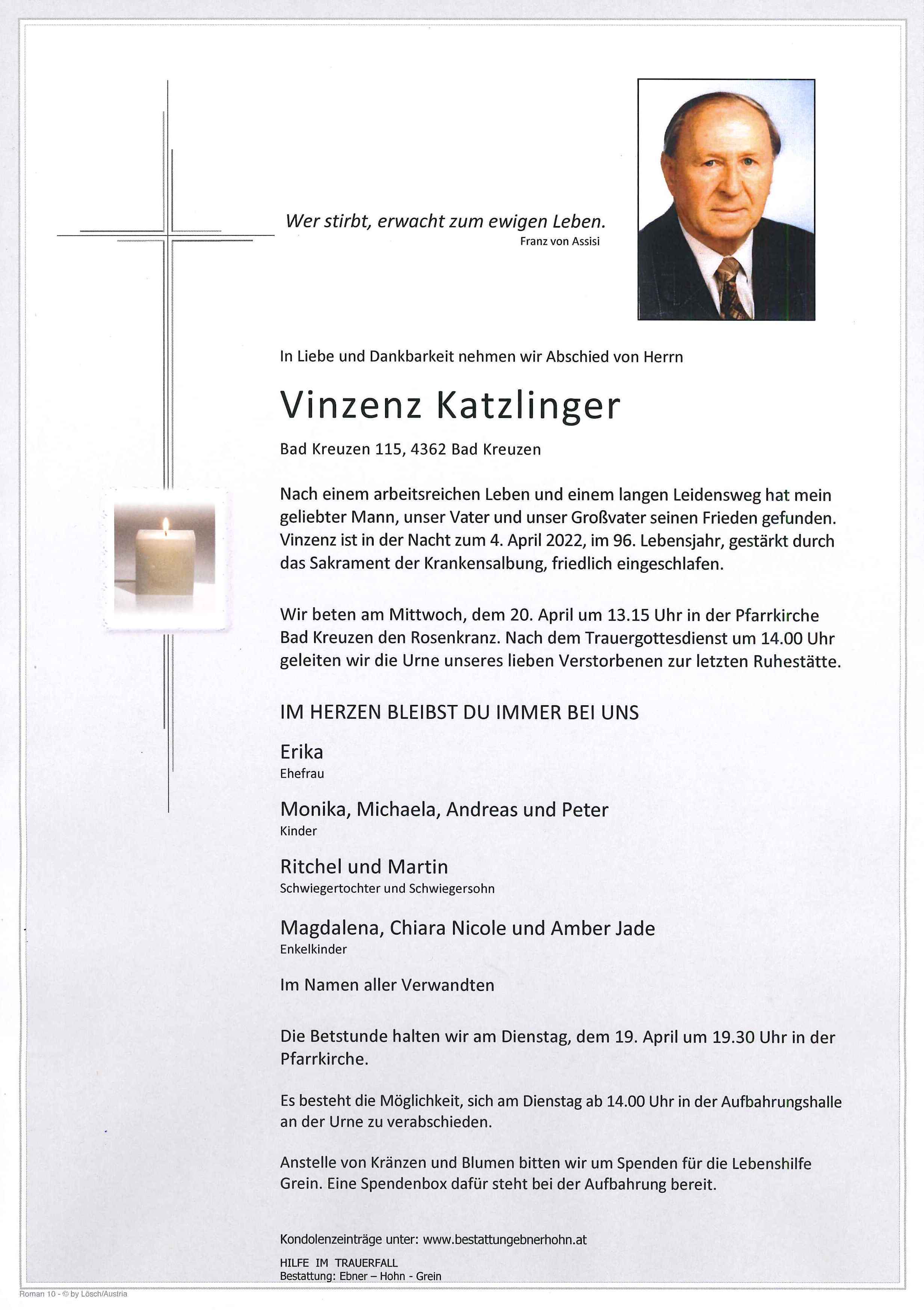 Wer stirbt, erwacht zum ewigen Leben.
Franz von Assisi

In Liebe und Dankbarkeit nehmen wir Abschied von Herrn

Vinzenz Katzlinger

Bad Kreuzen 115, 4362 Bad Kreuzen

Nach einem arbeitsreichen Leben und einem langen Leidensweg hat mein geliebter Mann, unser Vater und unser Großvater seinen Frieden gefunden. Vinzenz ist in der Nacht zum 4. April 2022, im 96. Lebensjahr, gestärkt durch das Sakrament der Krankensalbung, friedlich eingeschlafen.

Wir beten am Mittwoch, dem 20. April um 13.15 Uhr in der Pfarrkirche Bad Kreuzen den Rosenkranz. Nach dem Trauergottesdienst um 14.00 Uhr geleiten wir die Urne unseres lieben Verstorbenen zur letzten Ruhestätte.

IM HERZEN BLEIBST DU IMMER BEI UNS

Erika
Ehefrau

Monika, Michaela, Andreas und Peter
Kinder

Ritchel und Martin
Schwiegertochter und Schwiegersohn

Magdalena, Chiara Nicole und Amber Jade
Enkelkinder

Im Namen aller Verwandten

Die Betstunde halten wir am Dienstag, dem 19. April um 19.30 Uhr in der Pfarrkirche.

Es besteht die Möglichkeit, sich am Dienstag ab 14.00 Uhr in der Aufbahrungshalle an der Urne zu verabschieden.

Anstelle von Kränzen und Blumen bitten wir um Spenden für die Lebenshilfe Grein. Eine Spendenbox dafür steht bei der Aufbahrung bereit.

Kondolenzeinträge unter: www.bestattungebnerhohn.at

HILFE IM TRAUERFALL
Bestattung: Ebner – Hohn - Grein

Roman 10 - © by Lösch/Austria